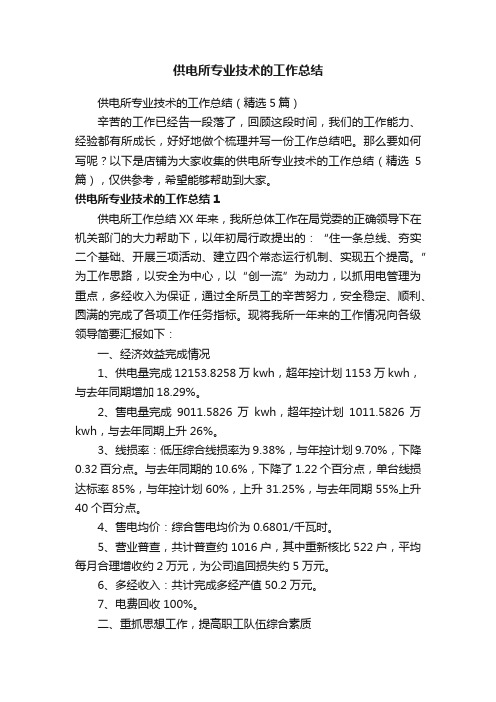 供电所专业技术的工作总结

供电所专业技术的工作总结（精选 5 篇）

辛苦的工作已经告一段落了，回顾这段时间，我们的工作能力、经验都有所成长，好好地做个梳理并写一份工作总结吧。那么要如何写呢？以下是店铺为大家收集的供电所专业技术的工作总结（精选 5 篇），仅供参考，希望能够帮助到大家。

供电所专业技术的工作总结 1

供电所工作总结 XX 年来，我所总体工作在局党委的正确领导下在机关部门的大力帮助下，以年初局行政提出的：“住一条总线、夯实二个基础、开展三项活动、建立四个常态运行机制、实现五个提高。”为工作思路，以安全为中心，以“创一流”为动力，以抓用电管理为重点，多经收入为保证，通过全所员工的辛苦努力，安全稳定、顺利、圆满的完成了各项工作任务指标。现将我所一年来的工作情况向各级领导简要汇报如下：

一、经济效益完成情况

1、供电量完成 12153.8258 万 kwh，超年控计划 1153 万 kwh，与去年同期增加 18.29%。

2、售电量完成 9011.5826 万 kwh，超年控计划 1011.5826 万 kwh，与去年同期上升 26%。

3、线损率：低压综合线损率为 9.38%，与年控计划 9.70%，下降 0.32 百分点。与去年同期的 10.6%，下降了 1.22 个百分点，单台线损达标率 85%，与年控计划 60%，上升 31.25%，与去年同期 55%上升 40 个百分点。

4、售电均价：综合售电均价为 0.6801/千瓦时。

5、营业普查，共计普查约 1016 户，其中重新核比 522 户，平均每月合理增收约 2 万元，为公司追回损失约 5 万元。

6、多经收入：共计完成多经产值 50.2 万元。

7、电费回收 100%。

二、重抓思想工作，提高职工队伍综合素质